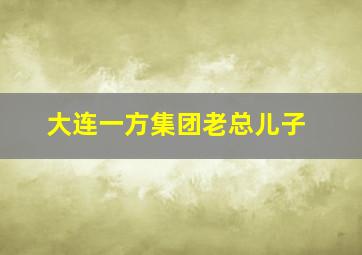 大连一方集团老总儿子